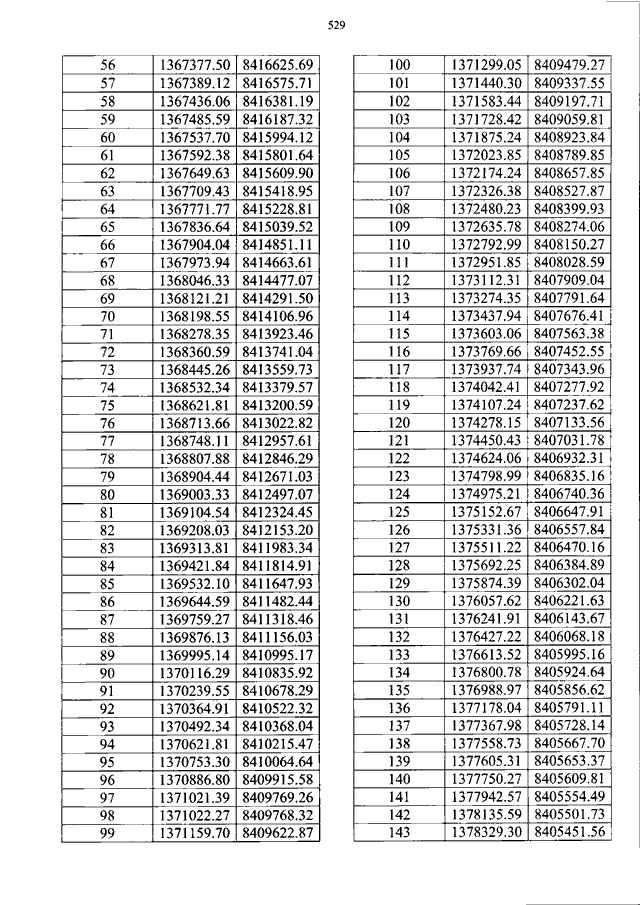 529

| 56 | 1367377.50 | 8416625.69 |
|---|---|---|
| 57 | 1367389.12 | 8416575.71 |
| 58 | 1367436.06 | 8416381.19 |
| 59 | 1367485.59 | 8416187.32 |
| 60 | 1367537.70 | 8415994.12 |
| 61 | 1367592.38 | 8415801.64 |
| 62 | 1367649.63 | 8415609.90 |
| 63 | 1367709.43 | 8415418.95 |
| 64 | 1367771.77 | 8415228.81 |
| 65 | 1367836.64 | 8415039.52 |
| 66 | 1367904.04 | 8414851.11 |
| 67 | 1367973.94 | 8414663.61 |
| 68 | 1368046.33 | 8414477.07 |
| 69 | 1368121.21 | 8414291.50 |
| 70 | 1368198.55 | 8414106.96 |
| 71 | 1368278.35 | 8413923.46 |
| 72 | 1368360.59 | 8413741.04 |
| 73 | 1368445.26 | 8413559.73 |
| 74 | 1368532.34 | 8413379.57 |
| 75 | 1368621.81 | 8413200.59 |
| 76 | 1368713.66 | 8413022.82 |
| 77 | 1368748.11 | 8412957.61 |
| 78 | 1368807.88 | 8412846.29 |
| 79 | 1368904.44 | 8412671.03 |
| 80 | 1369003.33 | 8412497.07 |
| 81 | 1369104.54 | 8412324.45 |
| 82 | 1369208.03 | 8412153.20 |
| 83 | 1369313.81 | 8411983.34 |
| 84 | 1369421.84 | 8411814.91 |
| 85 | 1369532.10 | 8411647.93 |
| 86 | 1369644.59 | 8411482.44 |
| 87 | 1369759.27 | 8411318.46 |
| 88 | 1369876.13 | 8411156.03 |
| 89 | 1369995.14 | 8410995.17 |
| 90 | 1370116.29 | 8410835.92 |
| 91 | 1370239.55 | 8410678.29 |
| 92 | 1370364.91 | 8410522.32 |
| 93 | 1370492.34 | 8410368.04 |
| 94 | 1370621.81 | 8410215.47 |
| 95 | 1370753.30 | 8410064.64 |
| 96 | 1370886.80 | 8409915.58 |
| 97 | 1371021.39 | 8409769.26 |
| 98 | 1371022.27 | 8409768.32 |
| 99 | 1371159.70 | 8409622.87 |

| 100 | 1371299.05 | 8409479.27 |
|---|---|---|
| 101 | 1371440.30 | 8409337.55 |
| 102 | 1371583.44 | 8409197.71 |
| 103 | 1371728.42 | 8409059.81 |
| 104 | 1371875.24 | 8408923.84 |
| 105 | 1372023.85 | 8408789.85 |
| 106 | 1372174.24 | 8408657.85 |
| 107 | 1372326.38 | 8408527.87 |
| 108 | 1372480.23 | 8408399.93 |
| 109 | 1372635.78 | 8408274.06 |
| 110 | 1372792.99 | 8408150.27 |
| 111 | 1372951.85 | 8408028.59 |
| 112 | 1373112.31 | 8407909.04 |
| 113 | 1373274.35 | 8407791.64 |
| 114 | 1373437.94 | 8407676.41 |
| 115 | 1373603.06 | 8407563.38 |
| 116 | 1373769.66 | 8407452.55 |
| 117 | 1373937.74 | 8407343.96 |
| 118 | 1374042.41 | 8407277.92 |
| 119 | 1374107.24 | 8407237.62 |
| 120 | 1374278.15 | 8407133.56 |
| 121 | 1374450.43 | 8407031.78 |
| 122 | 1374624.06 | 8406932.31 |
| 123 | 1374798.99 | 8406835.16 |
| 124 | 1374975.21 | 8406740.36 |
| 125 | 1375152.67 | 8406647.91 |
| 126 | 1375331.36 | 8406557.84 |
| 127 | 1375511.22 | 8406470.16 |
| 128 | 1375692.25 | 8406384.89 |
| 129 | 1375874.39 | 8406302.04 |
| 130 | 1376057.62 | 8406221.63 |
| 131 | 1376241.91 | 8406143.67 |
| 132 | 1376427.22 | 8406068.18 |
| 133 | 1376613.52 | 8405995.16 |
| 134 | 1376800.78 | 8405924.64 |
| 135 | 1376988.97 | 8405856.62 |
| 136 | 1377178.04 | 8405791.11 |
| 137 | 1377367.98 | 8405728.14 |
| 138 | 1377558.73 | 8405667.70 |
| 139 | 1377605.31 | 8405653.37 |
| 140 | 1377750.27 | 8405609.81 |
| 141 | 1377942.57 | 8405554.49 |
| 142 | 1378135.59 | 8405501.73 |
| 143 | 1378329.30 | 8405451.56 |